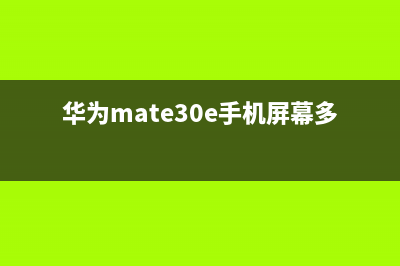 华为mate30e手机屏幕多